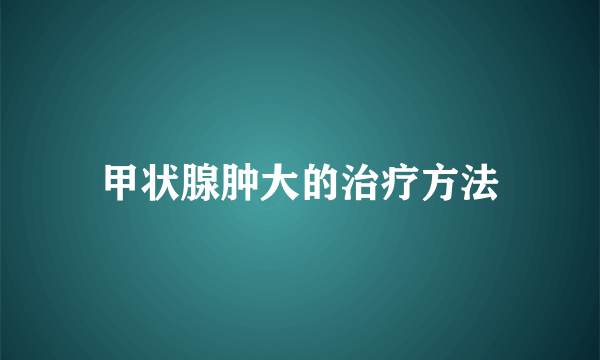 甲状腺肿大的治疗方法